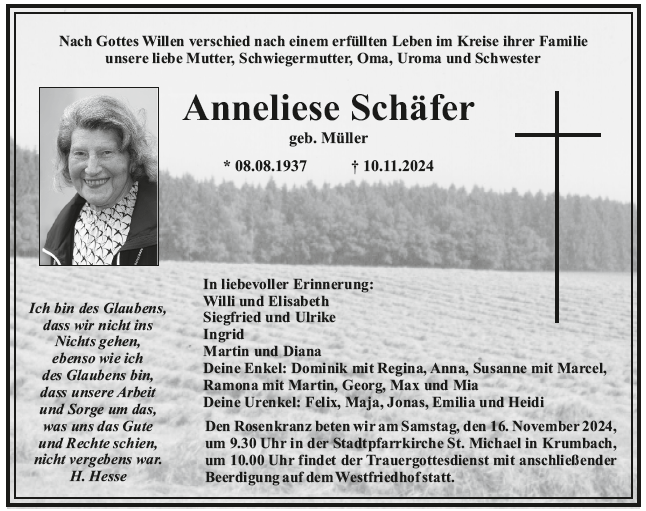 Nach Gottes Willen verschied nach einem erfüllten Leben im Kreise ihrer Familie unsere liebe Mutter, Schwiegermutter, Oma, Uroma und Schwester

Anneliese Schäfer

geb. Müller

* 08.08.1937 † 10.11.2024

Ich bin des Glaubens, dass wir nicht ins Nichts gehen, ebenso wie ich des Glaubens bin, dass unsere Arbeit und Sorge um das, was uns das Gute und Rechte schien, nicht vergebens war.
H. Hesse

In liebevoller Erinnerung:
Willi und Elisabeth
Siegfried und Ulrike
Ingrid
Martin und Diana
Deine Enkel: Dominik mit Regina, Anna, Susanne mit Marcel, Ramona mit Martin, Georg, Max und Mia
Deine Urenkel: Felix, Maja, Jonas, Emilia und Heidi

Den Rosenkranz beten wir am Samstag, den 16. November 2024, um 9.30 Uhr in der Stadtpfarrkirche St. Michael in Krumbach, um 10.00 Uhr findet der Trauergottesdienst mit anschließender Beerdigung auf dem Westfriedhof statt.